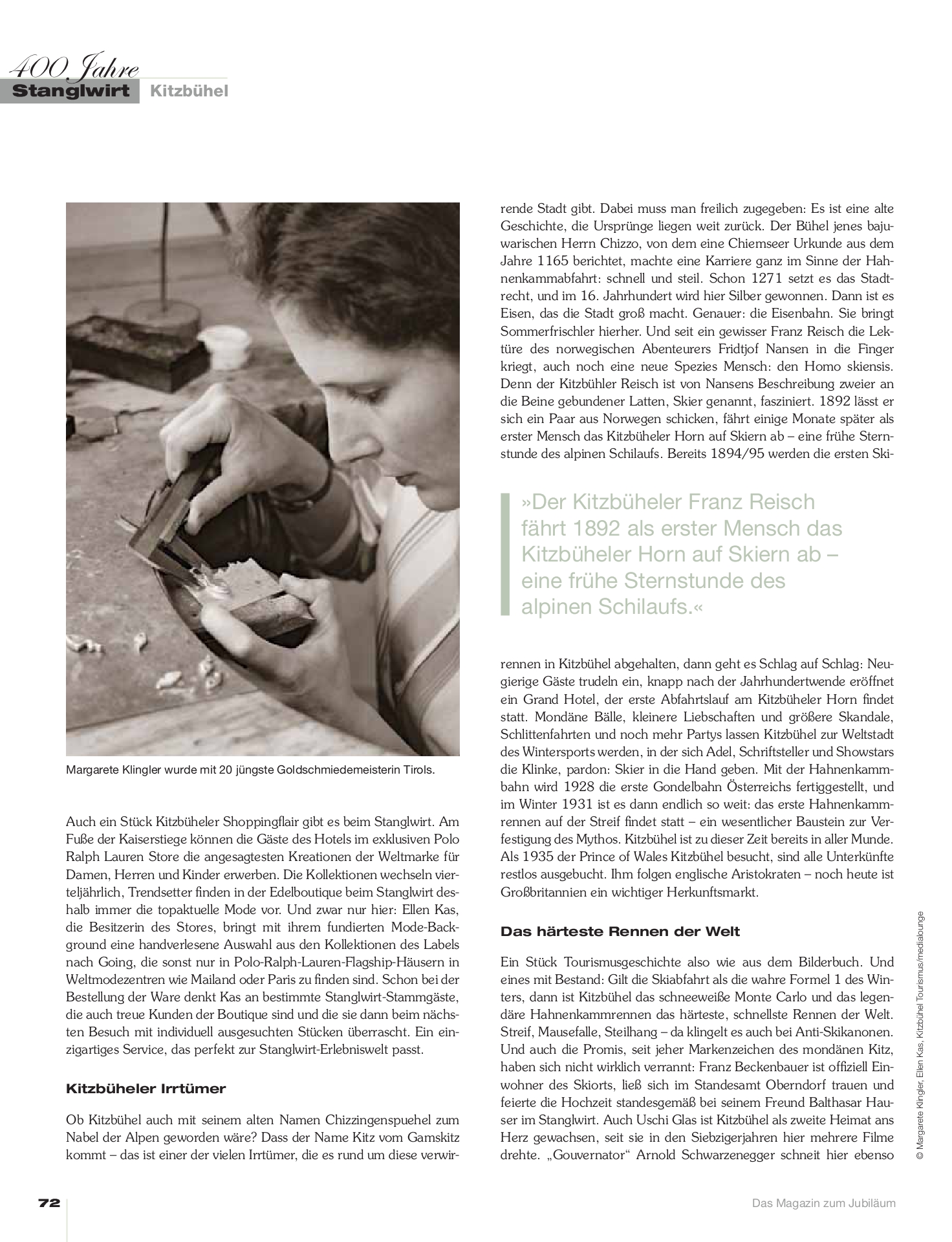 400 Jahre
Stanglwirt Kitzbühel

Margarete Klingler wurde mit 20 jüngste Goldschmiedemeisterin Tirols.

Auch ein Stück Kitzbüheler Shoppingflair gibt es beim Stanglwirt. Am Fuße der Kaiserstiege können die Gäste des Hotels im exklusiven Polo Ralph Lauren Store die angesagtesten Kreationen der Weltmarke für Damen, Herren und Kinder erwerben. Die Kollektionen wechseln vierteljährlich, Trendsetter finden in der Edelboutique beim Stanglwirt deshalb immer die topaktuelle Mode vor. Und zwar nur hier: Ellen Kas, die Besitzerin des Stores, bringt mit ihrem fundierten Mode-Background eine handverlesene Auswahl aus den Kollektionen des Labels nach Going, die sonst nur in Polo-Ralph-Lauren-Flagship-Häusern in Weltmodezentren wie Mailand oder Paris zu finden sind. Schon bei der Bestellung der Ware denkt Kas an bestimmte Stanglwirt-Stammgäste, die auch treue Kunden der Boutique sind und die sie dann beim nächsten Besuch mit individuell ausgesuchten Stücken überrascht. Ein einzigartiges Service, das perfekt zur Stanglwirt-Erlebniswelt passt.

Kitzbüheler Irrtümer

Ob Kitzbühel auch mit seinem alten Namen Chizzingenspuehel zum Nabel der Alpen geworden wäre? Dass der Name Kitz vom Gamskitz kommt – das ist einer der vielen Irrtümer, die es rund um diese verwirrende Stadt gibt. Dabei muss man freilich zugegeben: Es ist eine alte Geschichte, die Ursprünge liegen weit zurück. Der Bühel jenes bajuwarischen Herrn Chizzo, von dem eine Chiemseer Urkunde aus dem Jahre 1165 berichtet, machte eine Karriere ganz im Sinne der Hahnenkammabfahrt: schnell und steil. Schon 1271 setzt es das Stadtrecht, und im 16. Jahrhundert wird hier Silber gewonnen. Dann ist es Eisen, das die Stadt groß macht. Genauer: die Eisenbahn. Sie bringt Sommerfrischler hierher. Und seit ein gewisser Franz Reisch die Lektüre des norwegischen Abenteurers Fridtjof Nansen in die Finger kriegt, auch noch eine neue Spezies Mensch: den Homo skiensis. Denn der Kitzbühler Reisch ist von Nansens Beschreibung zweier an die Beine gebundener Latten, Skier genannt, fasziniert. 1892 lässt er sich ein Paar aus Norwegen schicken, fährt einige Monate später als erster Mensch das Kitzbüheler Horn auf Skiern ab – eine frühe Sternstunde des alpinen Schilaufs. Bereits 1894/95 werden die ersten Skirennen in Kitzbühel abgehalten, dann geht es Schlag auf Schlag: Neugierige Gäste trudeln ein, knapp nach der Jahrhundertwende eröffnet ein Grand Hotel, der erste Abfahrtslauf am Kitzbüheler Horn findet statt. Mondäne Bälle, kleinere Liebschaften und größere Skandale, Schlittenfahrten und noch mehr Partys lassen Kitzbühel zur Weltstadt des Wintersports werden, in der sich Adel, Schriftsteller und Showstars die Klinke, pardon: Skier in die Hand geben. Mit der Hahnenkammbahn wird 1928 die erste Gondelbahn Österreichs fertiggestellt, und im Winter 1931 ist es dann endlich so weit: das erste Hahnenkammrennen auf der Streif findet statt – ein wesentlicher Baustein zur Verfestigung des Mythos. Kitzbühel ist zu dieser Zeit bereits in aller Munde. Als 1935 der Prince of Wales Kitzbühel besucht, sind alle Unterkünfte restlos ausgebucht. Ihm folgen englische Aristokraten – noch heute ist Großbritannien ein wichtiger Herkunftsmarkt.

»Der Kitzbüheler Franz Reisch fährt 1892 als erster Mensch das Kitzbüheler Horn auf Skiern ab – eine frühe Sternstunde des alpinen Schilaufs.«

Das härteste Rennen der Welt

Ein Stück Tourismusgeschichte also wie aus dem Bilderbuch. Und eines mit Bestand: Gilt die Skiabfahrt als die wahre Formel 1 des Winters, dann ist Kitzbühel das schneeweiße Monte Carlo und das legendäre Hahnenkammrennen das härteste, schnellste Rennen der Welt. Streif, Mausefalle, Steilhang – da klingelt es auch bei Anti-Skikanonen. Und auch die Promis, seit jeher Markenzeichen des mondänen Kitz, haben sich nicht wirklich verrannt: Franz Beckenbauer ist offiziell Einwohner des Skiorts, ließ sich im Standesamt Oberndorf trauen und feierte die Hochzeit standesgemäß bei seinem Freund Balthasar Hauser im Stanglwirt. Auch Uschi Glas ist Kitzbühel als zweite Heimat ans Herz gewachsen, seit sie in den Siebzigerjahren hier mehrere Filme drehte. „Gouvernator“ Arnold Schwarzenegger schneit hier ebenso

© Margarete Klingler, Ellen Kas, Kitzbühel Tourismus/medialounge

72

Das Magazin zum Jubiläum